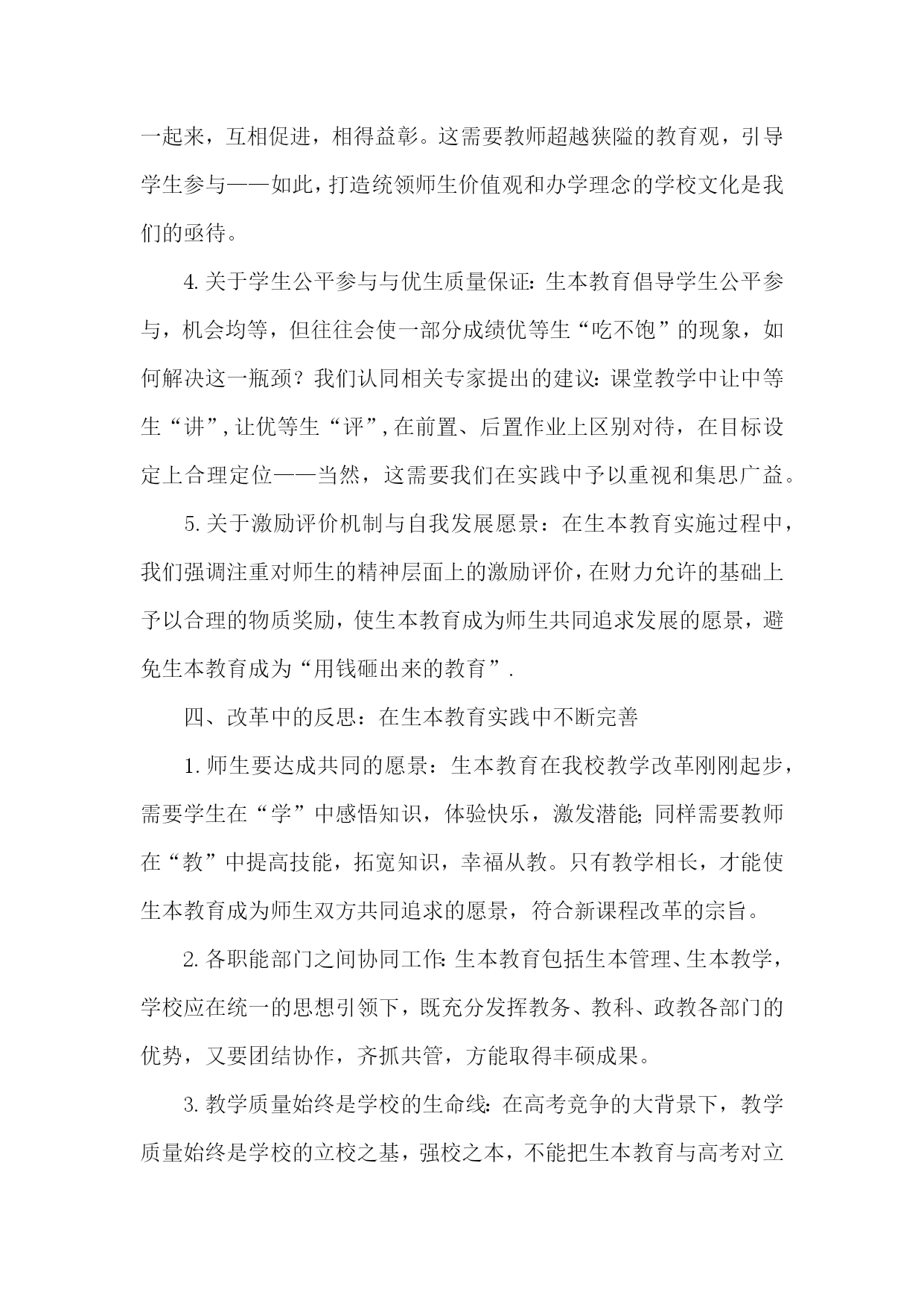 一起来，互相促进，相得益彰。这需要教师超越狭隘的教育观，引导学生参与——如此，打造统领师生价值观和办学理念的学校文化是我们的亟待。

4.关于学生公平参与与优生质量保证：生本教育倡导学生公平参与，机会均等，但往往会使一部分成绩优等生“吃不饱”的现象，如何解决这一瓶颈？我们认同相关专家提出的建议：课堂教学中让中等生“讲”，让优等生“评”，在前置、后置作业上区别对待，在目标设定上合理定位——当然，这需要我们在实践中予以重视和集思广益。

5.关于激励评价机制与自我发展愿景：在生本教育实施过程中，我们强调注重对师生的精神层面上的激励评价，在财力允许的基础上予以合理的物质奖励，使生本教育成为师生共同追求发展的愿景，避免生本教育成为“用钱砸出来的教育”.

四、改革中的反思：在生本教育实践中不断完善

1.师生要达成共同的愿景：生本教育在我校教学改革刚刚起步，需要学生在“学”中感悟知识，体验快乐，激发潜能;同样需要教师在“教”中提高技能，拓宽知识，幸福从教。只有教学相长，才能使生本教育成为师生双方共同追求的愿景，符合新课程改革的宗旨。

2.各职能部门之间协同工作:生本教育包括生本管理、生本教学，学校应在统一的思想引领下，既充分发挥教务、教科、政教各部门的优势，又要团结协作，齐抓共管，方能取得丰硕成果。

3.教学质量始终是学校的生命线:在高考竞争的大背景下，教学质量始终是学校的立校之基，强校之本，不能把生本教育与高考对立